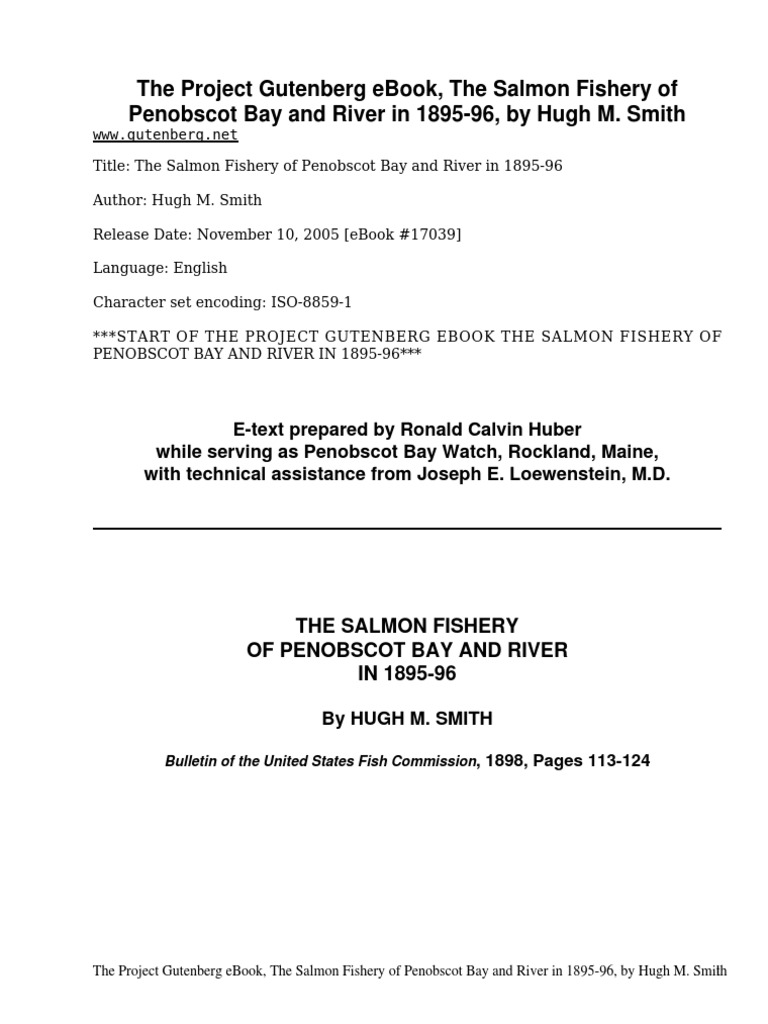 The Project Gutenberg eBook, The Salmon Fishery of Penobscot Bay and River in 1895-96, by Hugh M. Smith

www.gutenberg.net

Title: The Salmon Fishery of Penobscot Bay and River in 1895-96

Author: Hugh M. Smith

Release Date: November 10, 2005 [eBook #17039]

Language: English

Character set encoding: ISO-8859-1

***START OF THE PROJECT GUTENBERG EBOOK THE SALMON FISHERY OF PENOBSCOT BAY AND RIVER IN 1895-96***

E-text prepared by Ronald Calvin Huber
while serving as Penobscot Bay Watch, Rockland, Maine,
with technical assistance from Joseph E. Loewenstein, M.D.

THE SALMON FISHERY
OF PENOBSCOT BAY AND RIVER
IN 1895-96

By HUGH M. SMITH

Bulletin of the United States Fish Commission, 1898, Pages 113-124

The Project Gutenberg eBook, The Salmon Fishery of Penobscot Bay and River in 1895-96, by Hugh M. Smith